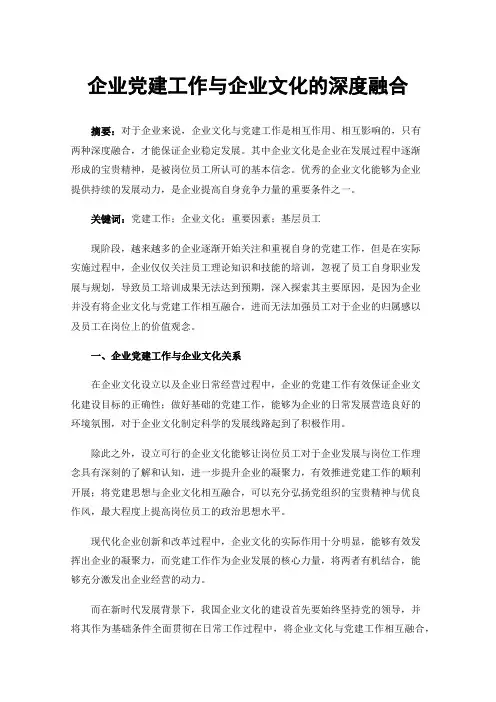 企业党建工作与企业文化的深度融合

摘要：对于企业来说，企业文化与党建工作是相互作用、相互影响的，只有两种深度融合，才能保证企业稳定发展。其中企业文化是企业在发展过程中逐渐形成的宝贵精神，是被岗位员工所认可的基本信念。优秀的企业文化能够为企业提供持续的发展动力，是企业提高自身竞争力量的重要条件之一。

关键词：党建工作；企业文化；重要因素；基层员工

现阶段，越来越多的企业逐渐开始关注和重视自身的党建工作，但是在实际实施过程中，企业仅仅关注员工理论知识和技能的培训，忽视了员工自身职业发展与规划，导致员工培训成果无法达到预期，深入探索其主要原因，是因为企业并没有将企业文化与党建工作相互融合，进而无法加强员工对于企业的归属感以及员工在岗位上的价值观念。

一、企业党建工作与企业文化关系

在企业文化设立以及企业日常经营过程中，企业的党建工作有效保证企业文化建设目标的正确性；做好基础的党建工作，能够为企业的日常发展营造良好的环境氛围，对于企业文化制定科学的发展线路起到了积极作用。

除此之外，设立可行的企业文化能够让岗位员工对于企业发展与岗位工作理念具有深刻的了解和认知，进一步提升企业的凝聚力，有效推进党建工作的顺利开展；将党建思想与企业文化相互融合，可以充分弘扬党组织的宝贵精神与优良作风，最大程度上提高岗位员工的政治思想水平。

现代化企业创新和改革过程中，企业文化的实际作用十分明显，能够有效发挥出企业的凝聚力，而党建工作作为企业发展的核心力量，将两者有机结合，能够充分激发出企业经营的动力。

而在新时代发展背景下，我国企业文化的建设首先要始终坚持党的领导，并将其作为基础条件全面贯彻在日常工作过程中，将企业文化与党建工作相互融合，